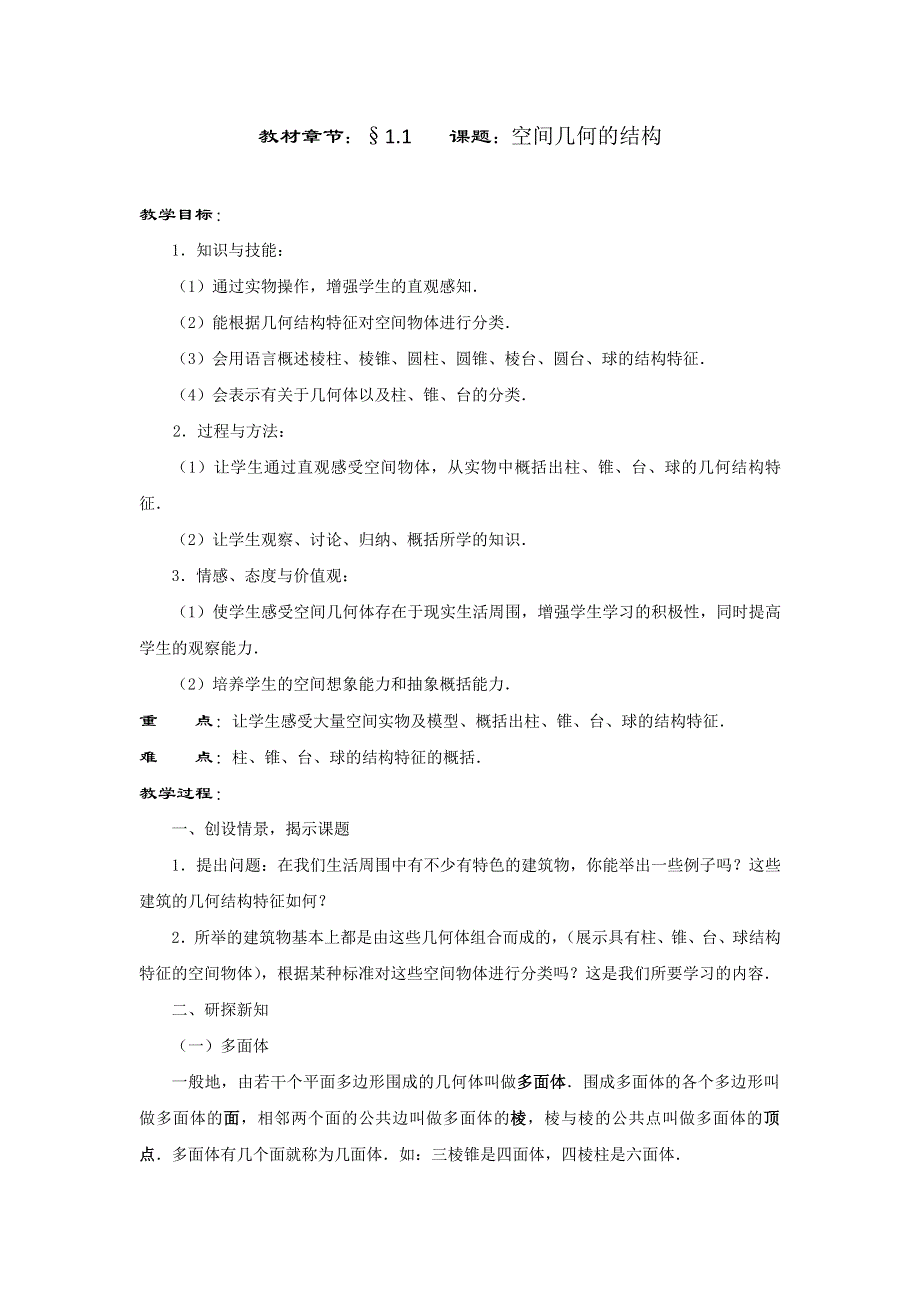 教材章节：§1.1　　课题：空间几何的结构

教学目标：

1．知识与技能：

（1）通过实物操作，增强学生的直观感知．

（2）能根据几何结构特征对空间物体进行分类．

（3）会用语言概述棱柱、棱锥、圆柱、圆锥、棱台、圆台、球的结构特征．

（4）会表示有关于几何体以及柱、锥、台的分类．

2．过程与方法：

（1）让学生通过直观感受空间物体，从实物中概括出柱、锥、台、球的几何结构特征．

（2）让学生观察、讨论、归纳、概括所学的知识．

3．情感、态度与价值观：

（1）使学生感受空间几何体存在于现实生活周围，增强学生学习的积极性，同时提高学生的观察能力．

（2）培养学生的空间想象能力和抽象概括能力．

重　　点：让学生感受大量空间实物及模型、概括出柱、锥、台、球的结构特征．

难　　点：柱、锥、台、球的结构特征的概括．

教学过程：

一、创设情景，揭示课题

1．提出问题：在我们生活周围中有不少有特色的建筑物，你能举出一些例子吗？这些建筑的几何结构特征如何？

2．所举的建筑物基本上都是由这些几何体组合而成的，（展示具有柱、锥、台、球结构特征的空间物体），根据某种标准对这些空间物体进行分类吗？这是我们所要学习的内容．

二、研探新知

（一）多面体

一般地，由若干个平面多边形围成的几何体叫做多面体．围成多面体的各个多边形叫做多面体的面，相邻两个面的公共边叫做多面体的棱，棱与棱的公共点叫做多面体的顶点．多面体有几个面就称为几面体．如：三棱锥是四面体，四棱柱是六面体．